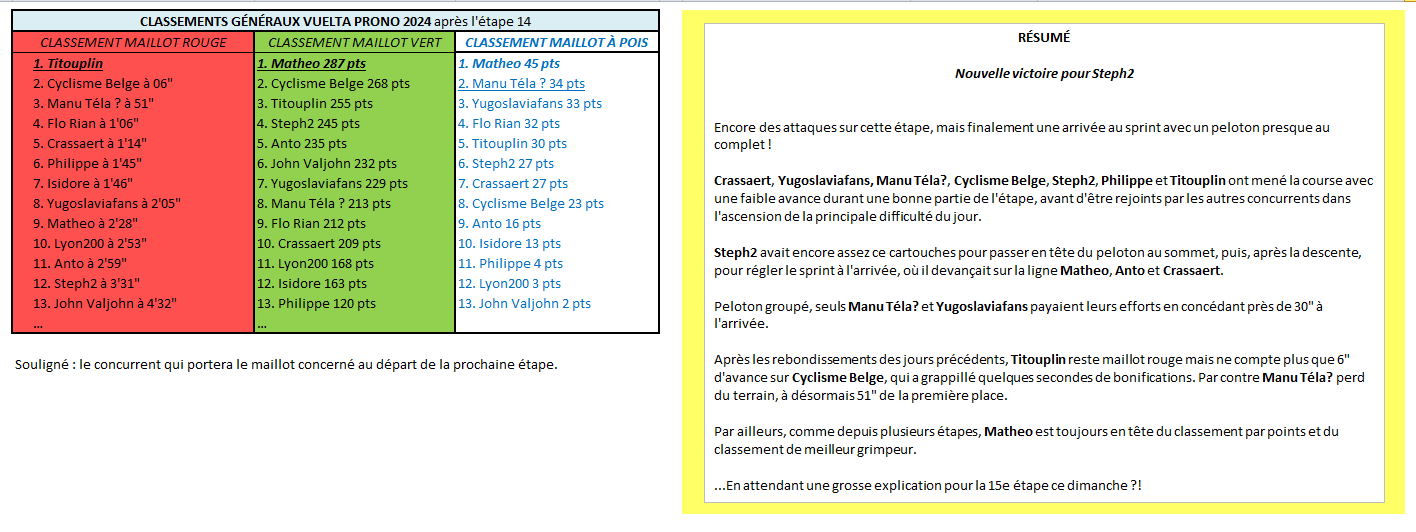 CLASSEMENTS GÉNÉRAUX VUELTA PRONO 2024 après l'étape 14

| CLASSEMENT MAILLOT ROUGE | CLASSEMENT MAILLOT VERT | CLASSEMENT MAILLOT À POIS |
|---|---|---|
| 1. Titouplin | 1. Matheo 287 pts | 1. Matheo 45 pts |
| 2. Cyclisme Belge à 06" | 2. Cyclisme Belge 268 pts | 2. Manu Téla ? 34 pts |
| 3. Manu Téla ? à 51" | 3. Titouplin 255 pts | 3. Yugoslaviafans 33 pts |
| 4. Flo Rian à 1'06" | 4. Steph2 245 pts | 4. Flo Rian 32 pts |
| 5. Crassaert à 1'14" | 5. Anto 235 pts | 5. Titouplin 30 pts |
| 6. Philippe à 1'45" | 6. John Valjohn 232 pts | 6. Steph2 27 pts |
| 7. Isidore à 1'46" | 7. Yugoslaviafans 229 pts | 7. Crassaert 27 pts |
| 8. Yugoslaviafans à 2'05" | 8. Manu Téla ? 213 pts | 8. Cyclisme Belge 23 pts |
| 9. Matheo à 2'28" | 9. Flo Rian 212 pts | 9. Anto 16 pts |
| 10. Lyon200 à 2'53" | 10. Crassaert 209 pts | 10. Isidore 13 pts |
| 11. Anto à 2'59" | 11. Lyon200 168 pts | 11. Philippe 4 pts |
| 12. Steph2 à 3'31" | 12. Isidore 163 pts | 12. Lyon200 3 pts |
| 13. John Valjohn à 4'32" | 13. Philippe 120 pts | 13. John Valjohn 2 pts |
| ... | ... | |

Souligné : le concurrent qui portera le maillot concerné au départ de la prochaine étape.

RÉSUMÉ

Nouvelle victoire pour Steph2

Encore des attaques sur cette étape, mais finalement une arrivée au sprint avec un peloton presque au complet !

Crassaert, Yugoslaviafans, Manu Téla?, Cyclisme Belge, Steph2, Philippe et Titouplin ont mené la course avec une faible avance durant une bonne partie de l'étape, avant d'être rejoints par les autres concurrents dans l'ascension de la principale difficulté du jour.

Steph2 avait encore assez ce cartouches pour passer en tête du peloton au sommet, puis, après la descente, pour régler le sprint à l'arrivée, où il devançait sur la ligne Matheo, Anto et Crassaert.

Peloton groupé, seuls Manu Téla? et Yugoslaviafans payaient leurs efforts en concédant près de 30" à l'arrivée.

Après les rebondissements des jours précédents, Titouplin reste maillot rouge mais ne compte plus que 6" d'avance sur Cyclisme Belge, qui a grappillé quelques secondes de bonifications. Par contre Manu Téla? perd du terrain, à désormais 51" de la première place.

Par ailleurs, comme depuis plusieurs étapes, Matheo est toujours en tête du classement par points et du classement de meilleur grimpeur.

...En attendant une grosse explication pour la 15e étape ce dimanche ?!